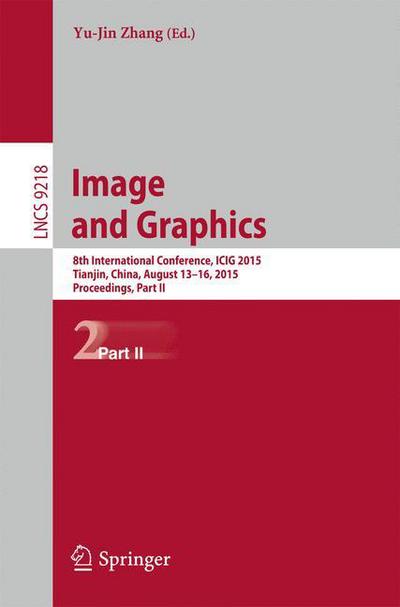 Yu-Jin Zhang (Ed.)

LNCS 9218

Image and Graphics

8th International Conference, ICIG 2015
Tianjin, China, August 13–16, 2015
Proceedings, Part II

2 Part II

Springer